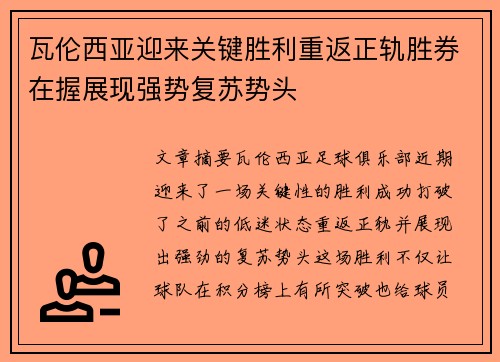 瓦伦西亚迎来关键胜利重返正轨胜券在握展现强势复苏势头

文章摘要瓦伦西亚足球俱乐部近期迎来了一场关键性的胜利成功打破了之前的低迷状态重返正轨并展现出强劲的复苏势头这场胜利不仅让球队在积分榜上有所突破也给球员